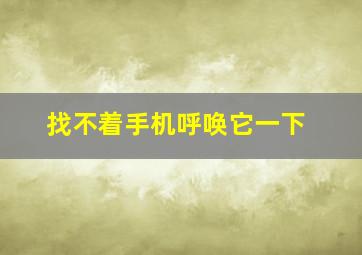 找不着手机呼唤它一下